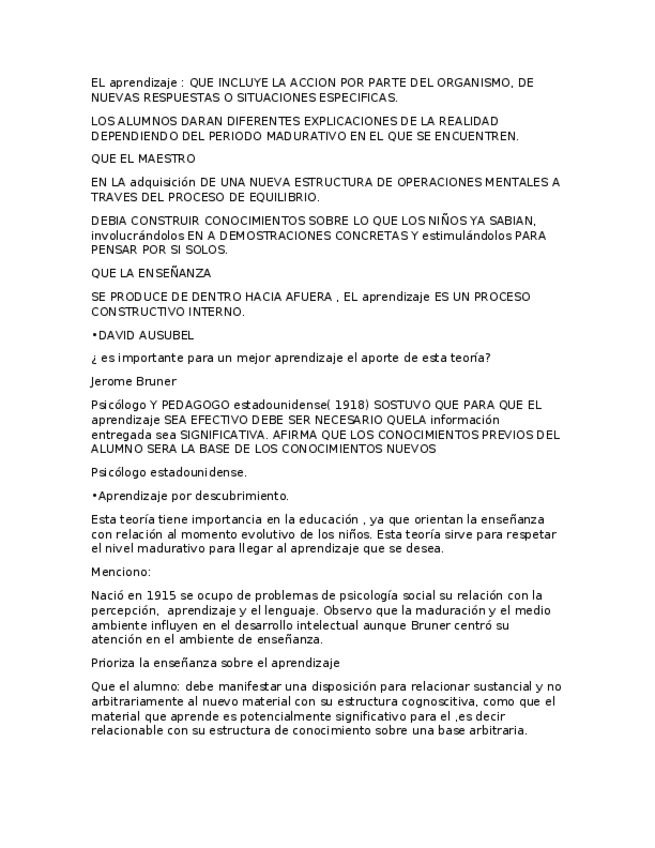 EL aprendizaje : QUE INCLUYE LA ACCION POR PARTE DEL ORGANISMO, DE NUEVAS RESPUESTAS O SITUACIONES ESPECIFICAS.

LOS ALUMNOS DARAN DIFERENTES EXPLICACIONES DE LA REALIDAD DEPENDIENDO DEL PERIODO MADURATIVO EN EL QUE SE ENCUENTREN.

QUE EL MAESTRO

EN LA adquisición DE UNA NUEVA ESTRUCTURA DE OPERACIONES MENTALES A TRAVES DEL PROCESO DE EQUILIBRIO.

DEBIA CONSTRUIR CONOCIMIENTOS SOBRE LO QUE LOS NIÑOS YA SABIAN, involucrándolos EN A DEMOSTRACIONES CONCRETAS Y estimulándolos PARA PENSAR POR SI SOLOS.

QUE LA ENSEÑANZA

SE PRODUCE DE DENTRO HACIA AFUERA , EL aprendizaje ES UN PROCESO CONSTRUCTIVO INTERNO.

•DAVID AUSUBEL

¿ es importante para un mejor aprendizaje el aporte de esta teoría?

Jerome Bruner

Psicólogo Y PEDAGOGO estadounidense( 1918) SOSTUVO QUE PARA QUE EL aprendizaje SEA EFECTIVO DEBE SER NECESARIO QUELA información entregada sea SIGNIFICATIVA. AFIRMA QUE LOS CONOCIMIENTOS PREVIOS DEL ALUMNO SERA LA BASE DE LOS CONOCIMIENTOS NUEVOS

Psicólogo estadounidense.

•Aprendizaje por descubrimiento.

Esta teoría tiene importancia en la educación , ya que orientan la enseñanza con relación al momento evolutivo de los niños. Esta teoría sirve para respetar el nivel madurativo para llegar al aprendizaje que se desea.

Menciono:

Nació en 1915 se ocupo de problemas de psicología social su relación con la percepción,  aprendizaje y el lenguaje. Observo que la maduración y el medio ambiente influyen en el desarrollo intelectual aunque Bruner centró su atención en el ambiente de enseñanza.

Prioriza la enseñanza sobre el aprendizaje

Que el alumno: debe manifestar una disposición para relacionar sustancial y no arbitrariamente al nuevo material con su estructura cognoscitiva, como que el material que aprende es potencialmente significativo para el ,es decir relacionable con su estructura de conocimiento sobre una base arbitraria.